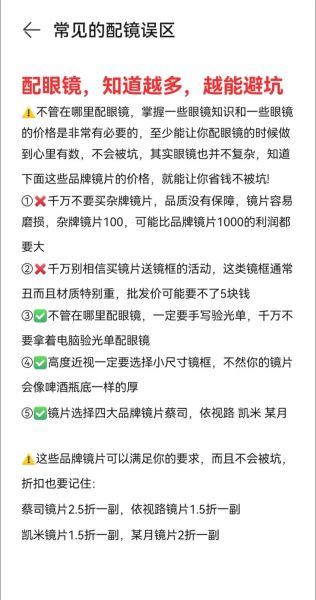 ← 常见的配镜误区

配眼镜，知道越多，越能避坑

⚠️不管在哪里配眼镜，掌握一些眼镜知识和一些眼镜的价格是非常有必要的，至少能让你配眼镜的时候做到心里有数，不会被坑，其实眼镜也并不复杂，知道下面这些品牌镜片的价格，就能让你省钱不被坑!

①❌千万不要买杂牌镜片，品质没有保障，镜片容易磨损，杂牌镜片100，可能比品牌镜片1000的利润都要大

②❌千万别相信买镜片送镜框的活动，这类镜框通常丑而且材质特别重，批发价可能要不了5块钱

③✅不管在哪里配眼镜，一定要手写验光单，千万不要拿着电脑验光单配眼镜

④✅高度近视一定要选择小尺寸镜框，不然你的镜片会像啤酒瓶底一样的厚

⑤✅镜片选择四大品牌镜片蔡司，依视路 凯米 某月

⚠️这些品牌镜片可以满足你的要求，而且不会被坑，折扣也要记住:

蔡司镜片2.5折一副，依视路镜片1.5折一副

凯米镜片1.5折一副，某月镜片2折一副